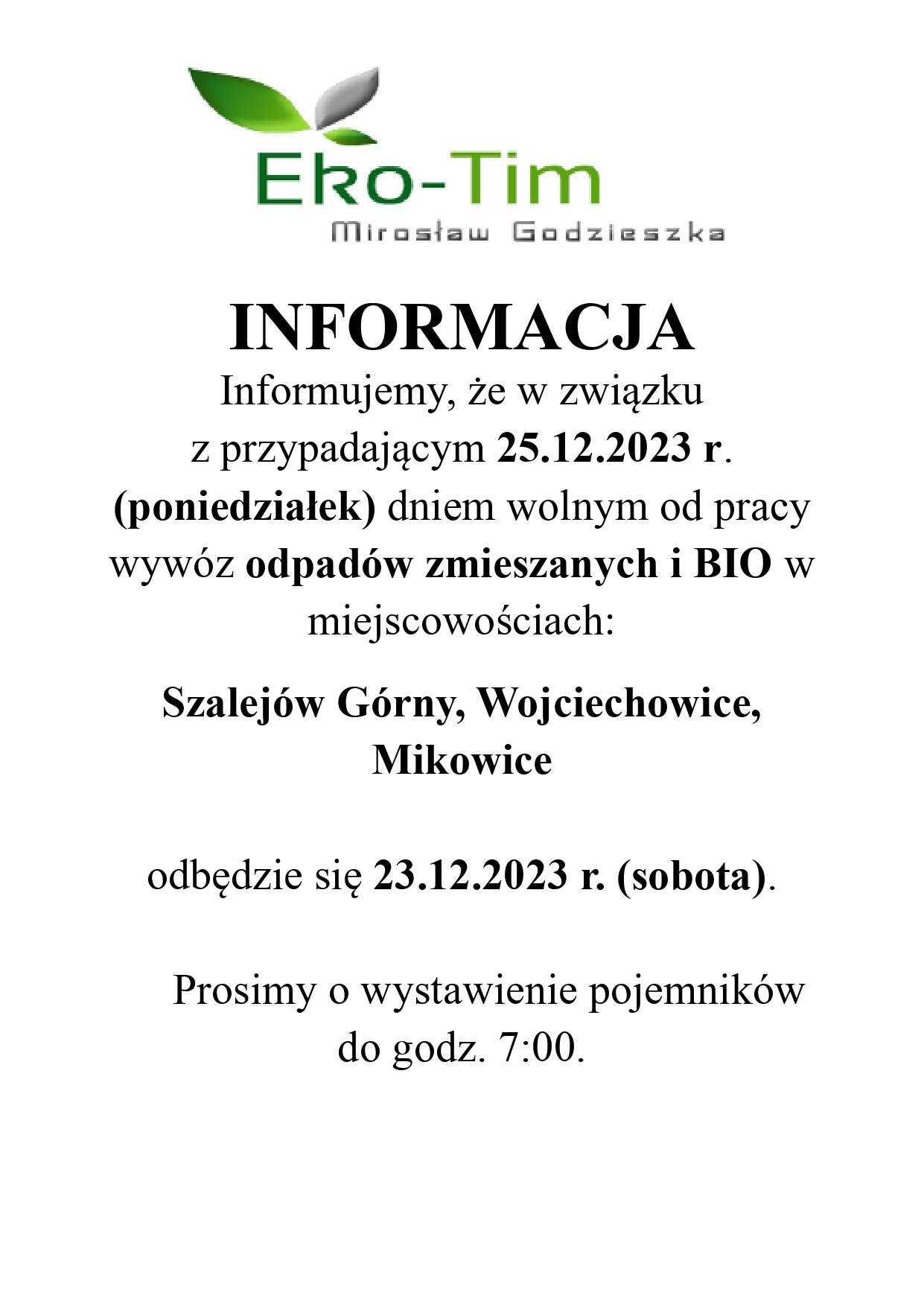 Eko-Tim
Mirosław Godzieszka

INFORMACJA

Informujemy, że w związku z przypadającym 25.12.2023 r. (poniedziałek) dniem wolnym od pracy wywóz odpadów zmieszanych i BIO w miejscowościach:

Szalejów Górny, Wojciechowice, Mikowice

odbędzie się 23.12.2023 r. (sobota).

Prosimy o wystawienie pojemników do godz. 7:00.